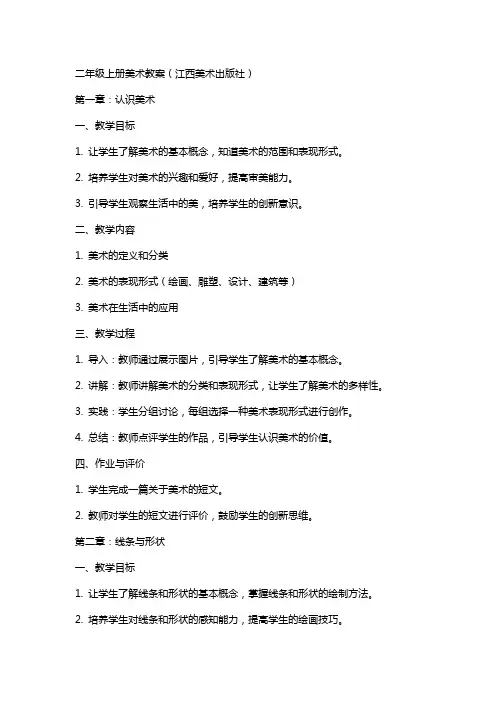 二年级上册美术教案（江西美术出版社）

第一章：认识美术

一、教学目标

1. 让学生了解美术的基本概念，知道美术的范围和表现形式。

2. 培养学生对美术的兴趣和爱好，提高审美能力。

3. 引导学生观察生活中的美，培养学生的创新意识。

二、教学内容

1. 美术的定义和分类

2. 美术的表现形式（绘画、雕塑、设计、建筑等）

3. 美术在生活中的应用

三、教学过程

1. 导入：教师通过展示图片，引导学生了解美术的基本概念。

2. 讲解：教师讲解美术的分类和表现形式，让学生了解美术的多样性。

3. 实践：学生分组讨论，每组选择一种美术表现形式进行创作。

4. 总结：教师点评学生的作品，引导学生认识美术的价值。

四、作业与评价

1. 学生完成一篇关于美术的短文。

2. 教师对学生的短文进行评价，鼓励学生的创新思维。

第二章：线条与形状

一、教学目标

1. 让学生了解线条和形状的基本概念，掌握线条和形状的绘制方法。

2. 培养学生对线条和形状的感知能力，提高学生的绘画技巧。